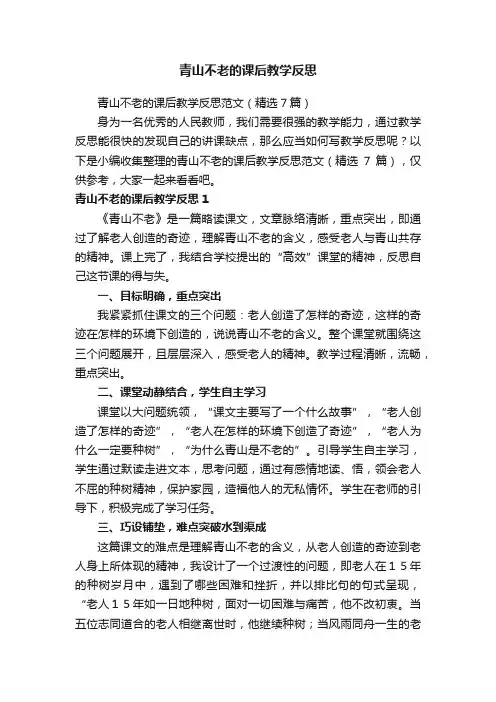 青山不老的课后教学反思

青山不老的课后教学反思范文（精选7篇）

身为一名优秀的人民教师，我们需要很强的教学能力，通过教学反思能很快的发现自己的讲课缺点，那么应当如何写教学反思呢？以下是小编收集整理的青山不老的课后教学反思范文（精选 7 篇），仅供参考，大家一起来看看吧。

青山不老的课后教学反思 1

《青山不老》是一篇略读课文，文章脉络清晰，重点突出，即通过了解老人创造的奇迹，理解青山不老的含义，感受老人与青山共存的精神。课上完了，我结合学校提出的“高效”课堂的精神，反思自己这节课的得与失。

一、目标明确，重点突出

我紧紧抓住课文的三个问题：老人创造了怎样的奇迹，这样的奇迹在怎样的环境下创造的，说说青山不老的含义。整个课堂就围绕这三个问题展开，且层层深入，感受老人的精神。教学过程清晰，流畅，重点突出。

二、课堂动静结合，学生自主学习

课堂以大问题统领，“课文主要写了一个什么故事”，“老人创造了怎样的奇迹”，“老人在怎样的环境下创造了奇迹”，“老人为什么一定要种树”，“为什么青山是不老的”。引导学生自主学习，学生通过默读走进文本，思考问题，通过有感情地读、悟，领会老人不屈的种树精神，保护家园，造福他人的无私情怀。学生在老师的引导下，积极完成了学习任务。

三、巧设铺垫，难点突破水到渠成

这篇课文的难点是理解青山不老的含义，从老人创造的奇迹到老人身上所体现的精神，我设计了一个过渡性的问题，即老人在15年的种树岁月中，遇到了哪些困难和挫折，并以排比句的句式呈现，“老人15年如一日地种树，面对一切困难与痛苦，他不改初衷。当五位志同道合的老人相继离世时，他继续种树；当风雨同舟一生的老